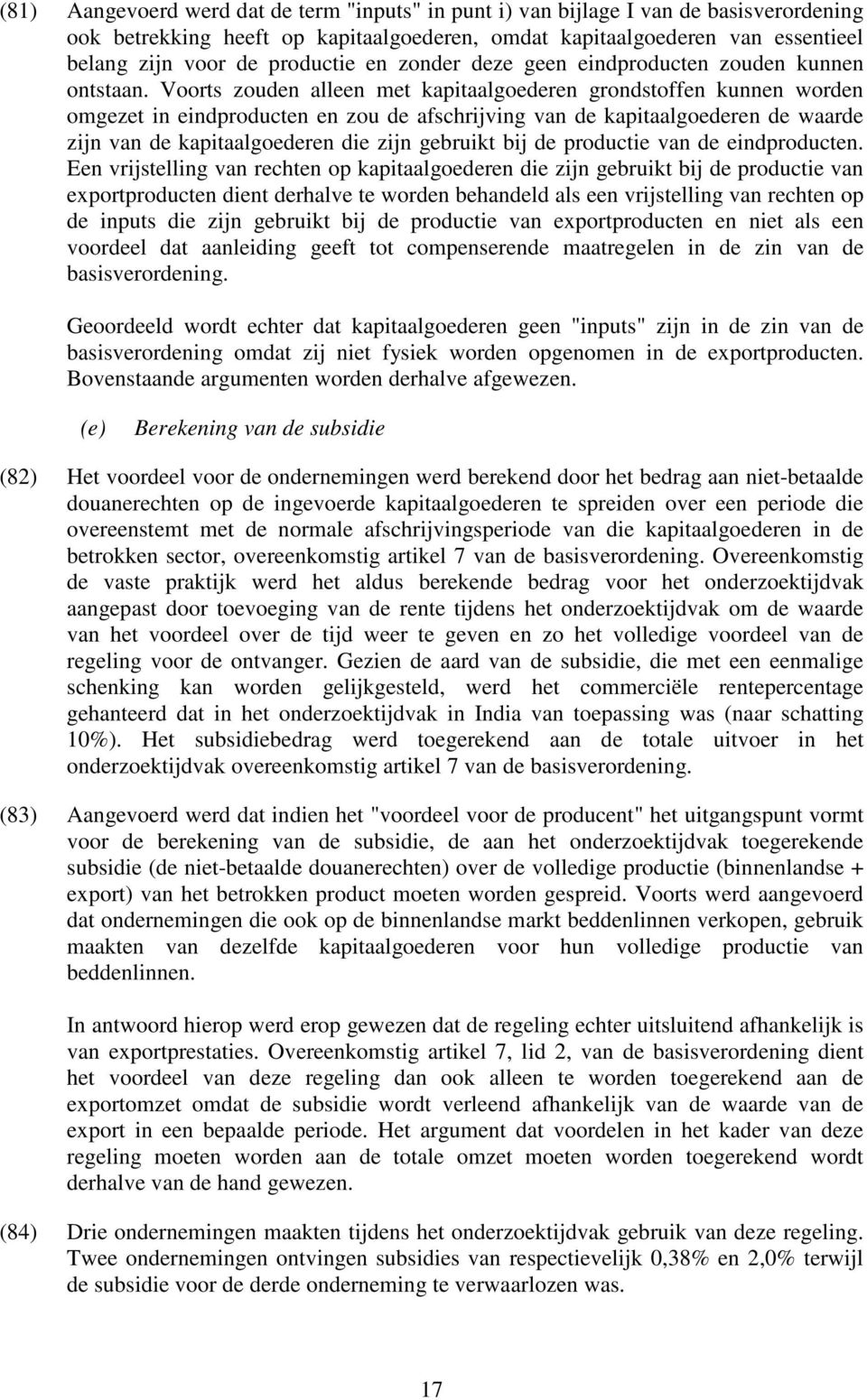 (81) Aangevoerd werd dat de term "inputs" in punt i) van bijlage I van de basisverordening ook betrekking heeft op kapitaalgoederen, omdat kapitaalgoederen van essentieel belang zijn voor de productie en zonder deze geen eindproducten zouden kunnen ontstaan. Voorts zouden alleen met kapitaalgoederen grondstoffen kunnen worden omgezet in eindproducten en zou de afschrijving van de kapitaalgoederen de waarde zijn van de kapitaalgoederen die zijn gebruikt bij de productie van de eindproducten. Een vrijstelling van rechten op kapitaalgoederen die zijn gebruikt bij de productie van exportproducten dient derhalve te worden behandeld als een vrijstelling van rechten op de inputs die zijn gebruikt bij de productie van exportproducten en niet als een voordeel dat aanleiding geeft tot compenserende maatregelen in de zin van de basisverordening.

Geoordeeld wordt echter dat kapitaalgoederen geen "inputs" zijn in de zin van de basisverordening omdat zij niet fysiek worden opgenomen in de exportproducten. Bovenstaande argumenten worden derhalve afgewezen.

(e) Berekening van de subsidie

(82) Het voordeel voor de ondernemingen werd berekend door het bedrag aan niet-betaalde douanerechten op de ingevoerde kapitaalgoederen te spreiden over een periode die overeenstemt met de normale afschrijvingsperiode van die kapitaalgoederen in de betrokken sector, overeenkomstig artikel 7 van de basisverordening. Overeenkomstig de vaste praktijk werd het aldus berekende bedrag voor het onderzoektijdvak aangepast door toevoeging van de rente tijdens het onderzoektijdvak om de waarde van het voordeel over de tijd weer te geven en zo het volledige voordeel van de regeling voor de ontvanger. Gezien de aard van de subsidie, die met een eenmalige schenking kan worden gelijkgesteld, werd het commerciële rentepercentage gehanteerd dat in het onderzoektijdvak in India van toepassing was (naar schatting 10%). Het subsidiebedrag werd toegerekend aan de totale uitvoer in het onderzoektijdvak overeenkomstig artikel 7 van de basisverordening.

(83) Aangevoerd werd dat indien het "voordeel voor de producent" het uitgangspunt vormt voor de berekening van de subsidie, de aan het onderzoektijdvak toegerekende subsidie (de niet-betaalde douanerechten) over de volledige productie (binnenlandse + export) van het betrokken product moeten worden gespreid. Voorts werd aangevoerd dat ondernemingen die ook op de binnenlandse markt beddenlinnen verkopen, gebruik maakten van dezelfde kapitaalgoederen voor hun volledige productie van beddenlinnen.

In antwoord hierop werd erop gewezen dat de regeling echter uitsluitend afhankelijk is van exportprestaties. Overeenkomstig artikel 7, lid 2, van de basisverordening dient het voordeel van deze regeling dan ook alleen te worden toegerekend aan de exportomzet omdat de subsidie wordt verleend afhankelijk van de waarde van de export in een bepaalde periode. Het argument dat voordelen in het kader van deze regeling moeten worden aan de totale omzet moeten worden toegerekend wordt derhalve van de hand gewezen.

(84) Drie ondernemingen maakten tijdens het onderzoektijdvak gebruik van deze regeling. Twee ondernemingen ontvingen subsidies van respectievelijk 0,38% en 2,0% terwijl de subsidie voor de derde onderneming te verwaarlozen was.

17